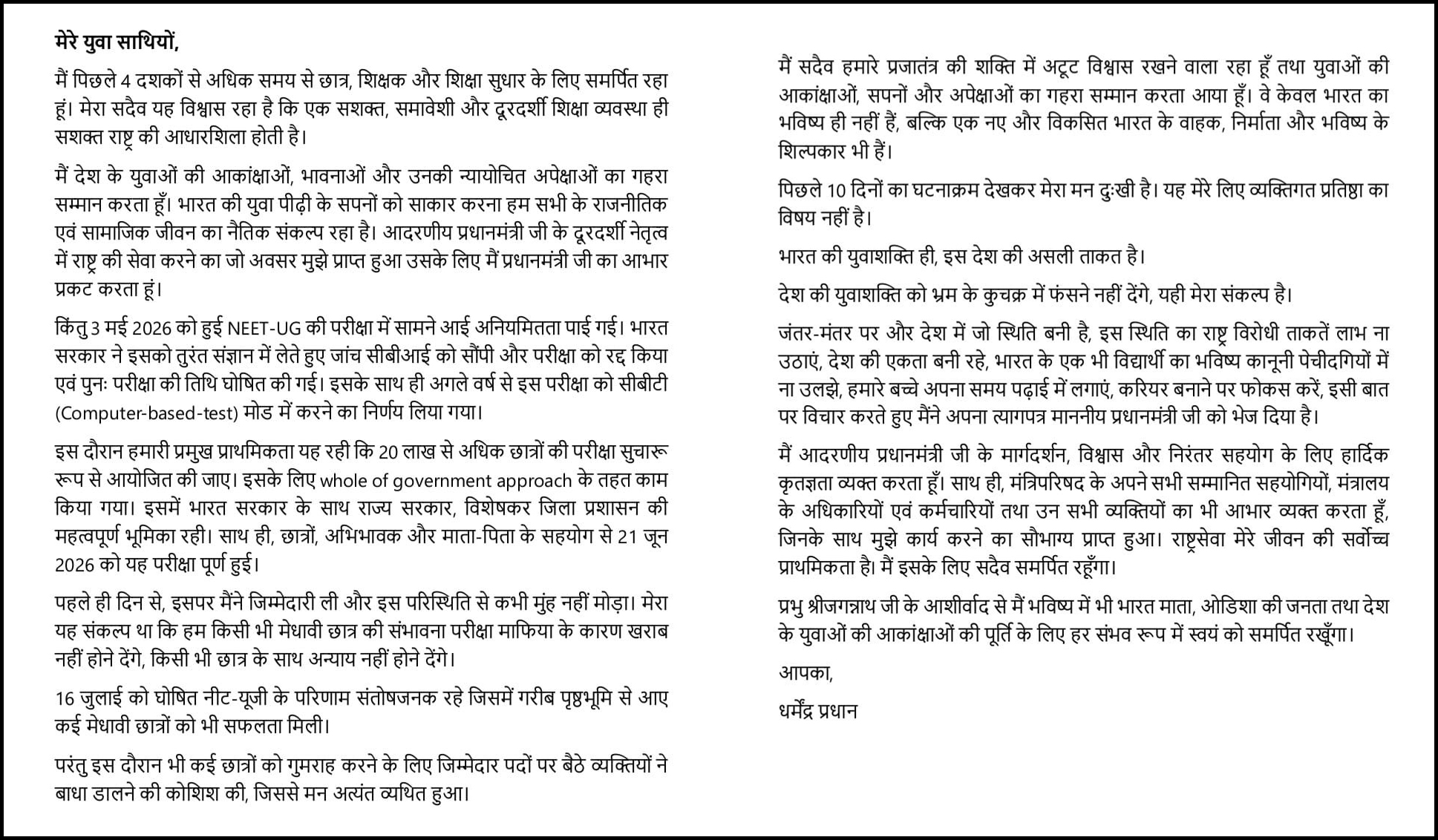 मेरे युवा साथियों,

मैं पिछले 4 दशकों से अधिक समय से छात्र, शिक्षक और शिक्षा सुधार के लिए समर्पित रहा हूं। मेरा सदैव यह विश्वास रहा है कि एक सशक्त, समावेशी और दूरदर्शी शिक्षा व्यवस्था ही सशक्त राष्ट्र की आधारशिला होती है।

मैं देश के युवाओं की आकांक्षाओं, भावनाओं और उनकी न्यायोचित अपेक्षाओं का गहरा सम्मान करता हूँ। भारत की युवा पीढ़ी के सपनों को साकार करना हम सभी के राजनीतिक एवं सामाजिक जीवन का नैतिक संकल्प रहा है। आदरणीय प्रधानमंत्री जी के दूरदर्शी नेतृत्व में राष्ट्र की सेवा करने का जो अवसर मुझे प्राप्त हुआ उसके लिए मैं प्रधानमंत्री जी का आभार प्रकट करता हूं।

किंतु 3 मई 2026 को हुई NEET-UG की परीक्षा में सामने आई अनियमितता पाई गई। भारत सरकार ने इसको तुरंत संज्ञान में लेते हुए जांच सीबीआई को सौंपी और परीक्षा को रद्द किया एवं पुनः परीक्षा की तिथि घोषित की गई। इसके साथ ही अगले वर्ष से इस परीक्षा को सीबीटी (Computer-based-test) मोड में करने का निर्णय लिया गया।

इस दौरान हमारी प्रमुख प्राथमिकता यह रही कि 20 लाख से अधिक छात्रों की परीक्षा सुचारू रूप से आयोजित की जाए। इसके लिए whole of government approach के तहत काम किया गया। इसमें भारत सरकार के साथ राज्य सरकार, विशेषकर जिला प्रशासन की महत्वपूर्ण भूमिका रही। साथ ही, छात्रों, अभिभावक और माता-पिता के सहयोग से 21 जून 2026 को यह परीक्षा पूर्ण हुई।

पहले ही दिन से, इसपर मैंने जिम्मेदारी ली और इस परिस्थिति से कभी मुंह नहीं मोड़ा। मेरा यह संकल्प था कि हम किसी भी मेधावी छात्र की संभावना परीक्षा माफिया के कारण खराब नहीं होने देंगे, किसी भी छात्र के साथ अन्याय नहीं होने देंगे।

16 जुलाई को घोषित नीट-यूजी के परिणाम संतोषजनक रहे जिसमें गरीब पृष्ठभूमि से आए कई मेधावी छात्रों को भी सफलता मिली।

परंतु इस दौरान भी कई छात्रों को गुमराह करने के लिए जिम्मेदार पदों पर बैठे व्यक्तियों ने बाधा डालने की कोशिश की, जिससे मन अत्यंत व्यथित हुआ।

मैं सदैव हमारे प्रजातंत्र की शक्ति में अटूट विश्वास रखने वाला रहा हूँ तथा युवाओं की आकांक्षाओं, सपनों और अपेक्षाओं का गहरा सम्मान करता आया हूँ। वे केवल भारत का भविष्य ही नहीं हैं, बल्कि एक नए और विकसित भारत के वाहक, निर्माता और भविष्य के शिल्पकार भी हैं।

पिछले 10 दिनों का घटनाक्रम देखकर मेरा मन दुःखी है। यह मेरे लिए व्यक्तिगत प्रतिष्ठा का विषय नहीं है।

भारत की युवाशक्ति ही, इस देश की असली ताकत है।

देश की युवाशक्ति को भ्रम के कुचक्र में फंसने नहीं देंगे, यही मेरा संकल्प है।

जंतर-मंतर पर और देश में जो स्थिति बनी है, इस स्थिति का राष्ट्र विरोधी ताकतें लाभ ना उठाएं, देश की एकता बनी रहे, भारत के एक भी विद्यार्थी का भविष्य कानूनी पेचीदगियों में ना उलझे, हमारे बच्चे अपना समय पढ़ाई में लगाएं, करियर बनाने पर फोकस करें, इसी बात पर विचार करते हुए मैंने अपना त्यागपत्र माननीय प्रधानमंत्री जी को भेज दिया है।

मैं आदरणीय प्रधानमंत्री जी के मार्गदर्शन, विश्वास और निरंतर सहयोग के लिए हार्दिक कृतज्ञता व्यक्त करता हूँ। साथ ही, मंत्रिपरिषद के अपने सभी सम्मानित सहयोगियों, मंत्रालय के अधिकारियों एवं कर्मचारियों तथा उन सभी व्यक्तियों का भी आभार व्यक्त करता हूँ, जिनके साथ मुझे कार्य करने का सौभाग्य प्राप्त हुआ। राष्ट्रसेवा मेरे जीवन की सर्वोच्च प्राथमिकता है। मैं इसके लिए सदैव समर्पित रहूँगा।

प्रभु श्रीजगन्नाथ जी के आशीर्वाद से मैं भविष्य में भी भारत माता, ओडिशा की जनता तथा देश के युवाओं की आकांक्षाओं की पूर्ति के लिए हर संभव रूप में स्वयं को समर्पित रखूँगा।

आपका,

धर्मेंद्र प्रधान